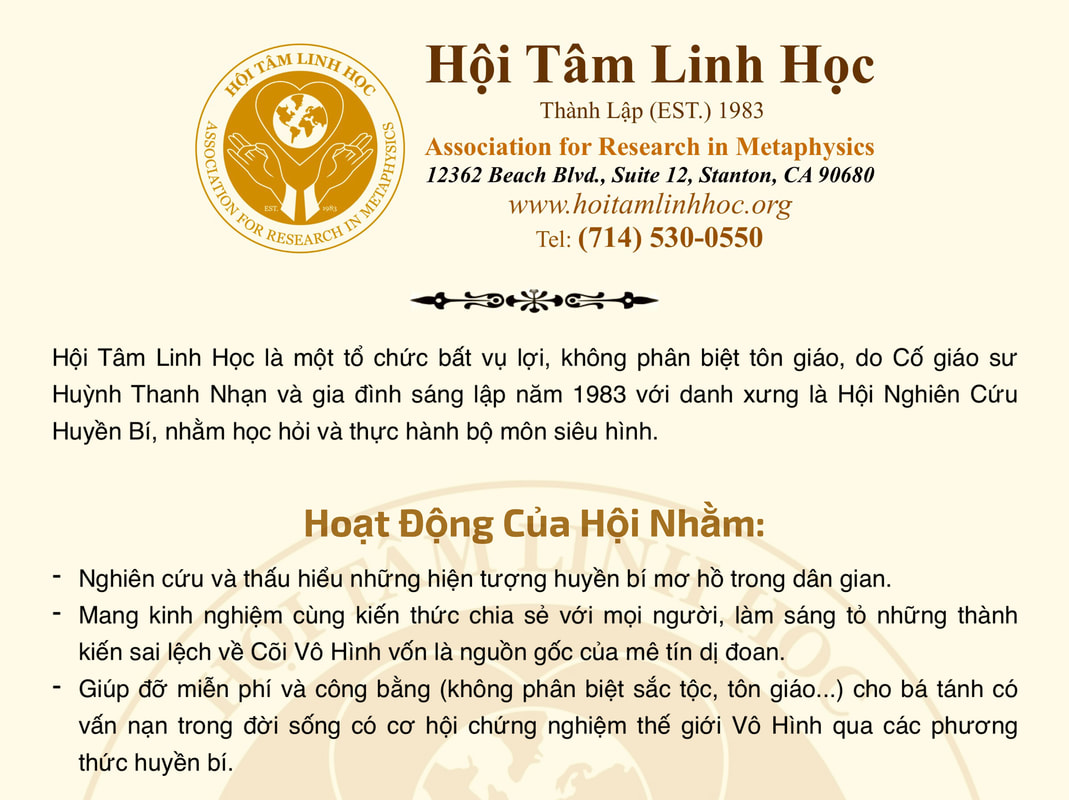 HỘI TÂM LINH HỌC
ASSOCIATION FOR RESEARCH IN METAPHYSICS
EST. 1983

Hội Tâm Linh Học
Thành Lập (EST.) 1983
Association for Research in Metaphysics
12362 Beach Blvd., Suite 12, Stanton, CA 90680
www.hoitamlinhhoc.org
Tel: (714) 530-0550

Hội Tâm Linh Học là một tổ chức bất vụ lợi, không phân biệt tôn giáo, do Cố giáo sư Huỳnh Thanh Nhạn và gia đình sáng lập năm 1983 với danh xưng là Hội Nghiên Cứu Huyền Bí, nhằm học hỏi và thực hành bộ môn siêu hình.

Hoạt Động Của Hội Nhằm:

- Nghiên cứu và thấu hiểu những hiện tượng huyền bí mơ hồ trong dân gian.
- Mang kinh nghiệm cùng kiến thức chia sẻ với mọi người, làm sáng tỏ những thành kiến sai lệch về Cõi Vô Hình vốn là nguồn gốc của mê tín dị đoan.
- Giúp đỡ miễn phí và công bằng (không phân biệt sắc tộc, tôn giáo...) cho bá tánh có vấn nạn trong đời sống có cơ hội chứng nghiệm thế giới Vô Hình qua các phương thức huyền bí.